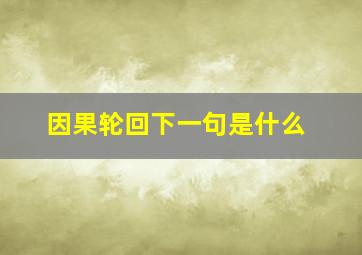 因果轮回下一句是什么